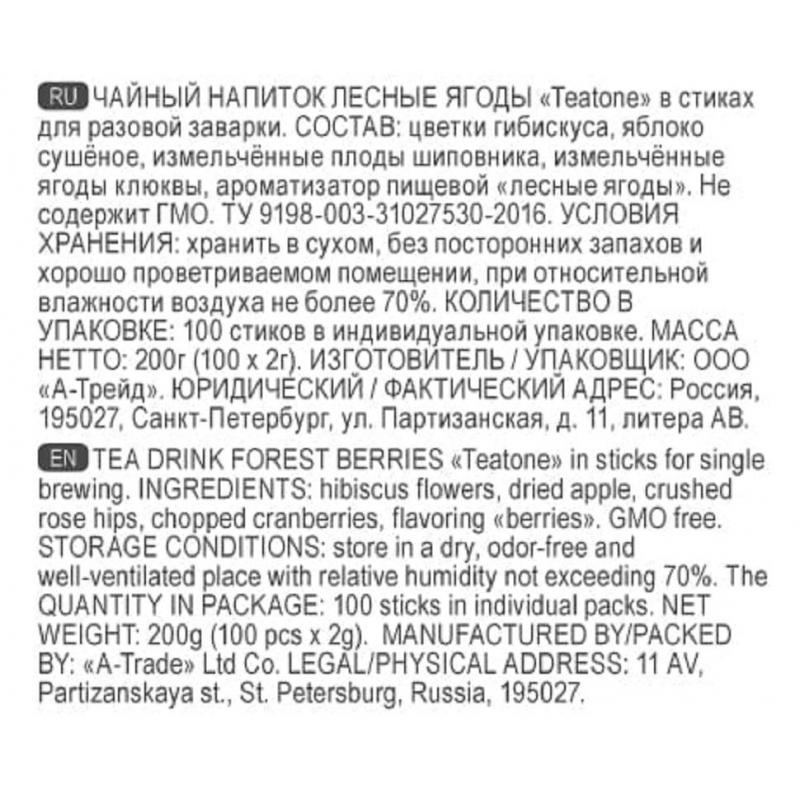 RU ЧАЙНЫЙ НАПИТОК ЛЕСНЫЕ ЯГОДЫ «Teatone» в стиках для разовой заварки. СОСТАВ: цветки гибискуса, яблоко сушёное, измельчённые плоды шиповника, измельчённые ягоды клюквы, ароматизатор пищевой «лесные ягоды». Не содержит ГМО. ТУ 9198-003-31027530-2016. УСЛОВИЯ ХРАНЕНИЯ: хранить в сухом, без посторонних запахов и хорошо проветриваемом помещении, при относительной влажности воздуха не более 70%. КОЛИЧЕСТВО В УПАКОВКЕ: 100 стиков в индивидуальной упаковке. МАССА НЕТТО: 200г (100 х 2г). ИЗГОТОВИТЕЛЬ / УПАКОВЩИК: ООО «А-Трейд». ЮРИДИЧЕСКИЙ / ФАКТИЧЕСКИЙ АДРЕС: Россия, 195027, Санкт-Петербург, ул. Партизанская, д. 11, литера АВ.

EN TEA DRINK FOREST BERRIES «Teatone» in sticks for single brewing. INGREDIENTS: hibiscus flowers, dried apple, crushed rose hips, chopped cranberries, flavoring «berries». GMO free. STORAGE CONDITIONS: store in a dry, odor-free and well-ventilated place with relative humidity not exceeding 70%. The QUANTITY IN PACKAGE: 100 sticks in individual packs. NET WEIGHT: 200g (100 pcs x 2g). MANUFACTURED BY/PACKED BY: «A-Trade» Ltd Co. LEGAL/PHYSICAL ADDRESS: 11 AV, Partizanskaya st., St. Petersburg, Russia, 195027.